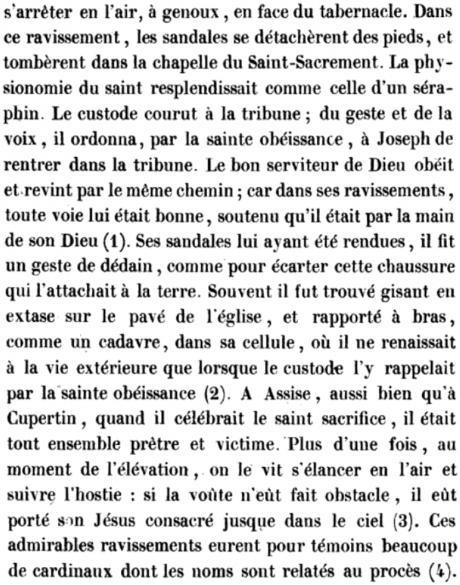 s'arrêter en l'air, à genoux, en face du tabernacle. Dans ce ravissement, les sandales se détachèrent des pieds, et tombèrent dans la chapelle du Saint-Sacrement. La physionomie du saint resplendissait comme celle d'un séraphin. Le custode courut à la tribune ; du geste et de la voix, il ordonna, par la sainte obéissance, à Joseph de rentrer dans la tribune. Le bon serviteur de Dieu obéit et revint par le même chemin ; car dans ses ravissements, toute voie lui était bonne, soutenu qu'il était par la main de son Dieu (1). Ses sandales lui ayant été rendues, il fit un geste de dédain, comme pour écarter cette chaussure qui l'attachait à la terre. Souvent il fut trouvé gisant en extase sur le pavé de l'église, et rapporté à bras, comme un cadavre, dans sa cellule, où il ne renaissait à la vie extérieure que lorsque le custode l'y rappelait par la sainte obéissance (2). A Assise, aussi bien qu'à Cupertin, quand il célébrait le saint sacrifice, il était tout ensemble prêtre et victime. Plus d'une fois, au moment de l'élévation, on le vit s'élancer en l'air et suivre l'hostie : si la voûte n'eût fait obstacle, il eût porté son Jésus consacré jusque dans le ciel (3). Ces admirables ravissements eurent pour témoins beaucoup de cardinaux dont les noms sont relatés au procès (4).